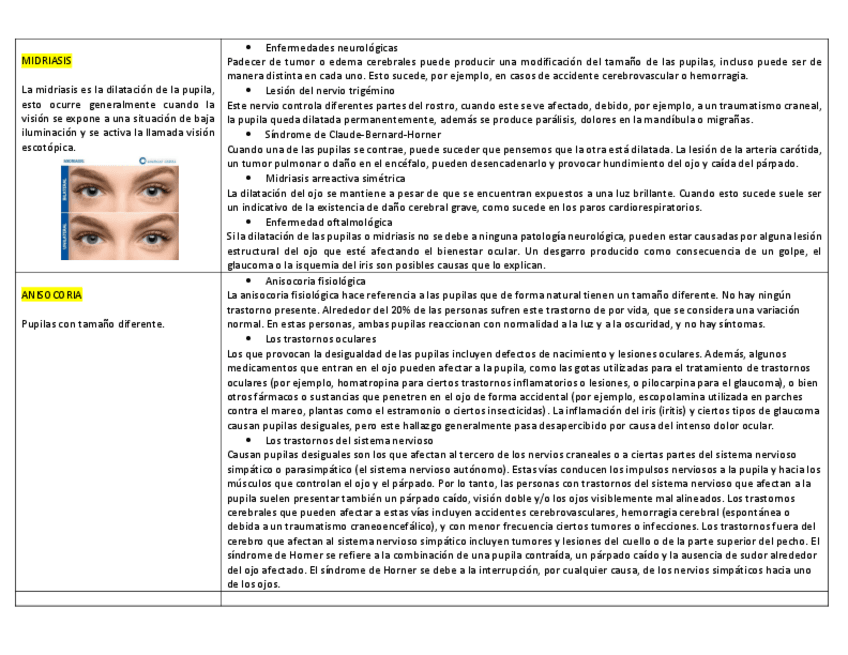 | | |
|---|---|
| MIDRIASIS<br><br>La midriasis es la dilatación de la pupila, esto ocurre generalmente cuando la visión se expone a una situación de baja iluminación y se activa la llamada visión escotópica.<br><br>MIDRIASIS<br>BILATERAL<br>UNILATERAL | • Enfermedades neurológicas<br>Padecer de tumor o edema cerebrales puede producir una modificación del tamaño de las pupilas, incluso puede ser de manera distinta en cada uno. Esto sucede, por ejemplo, en casos de accidente cerebrovascular o hemorragia.<br>• Lesión del nervio trigémino<br>Este nervio controla diferentes partes del rostro, cuando este se ve afectado, debido, por ejemplo, a un traumatismo craneal, la pupila queda dilatada permanentemente, además se produce parálisis, dolores en la mandíbula o migrañas.<br>• Síndrome de Claude-Bernard-Horner<br>Cuando una de las pupilas se contrae, puede suceder que pensemos que la otra está dilatada. La lesión de la arteria carótida, un tumor pulmonar o daño en el encéfalo, pueden desencadenarlo y provocar hundimiento del ojo y caída del párpado.<br>• Midriasis arreactiva simétrica<br>La dilatación del ojo se mantiene a pesar de que se encuentran expuestos a una luz brillante. Cuando esto sucede suele ser un indicativo de la existencia de daño cerebral grave, como sucede en los paros cardiorespiratorios.<br>• Enfermedad oftalmológica<br>Si la dilatación de las pupilas o midriasis no se debe a ninguna patología neurológica, pueden estar causadas por alguna lesión estructural del ojo que esté afectando el bienestar ocular. Un desgarro producido como consecuencia de un golpe, el glaucoma o la isquemia del iris son posibles causas que lo explican. |
| ANISOCORIA<br><br>Pupilas con tamaño diferente. | • Anisocoria fisiológica<br>La anisocoria fisiológica hace referencia a las pupilas que de forma natural tienen un tamaño diferente. No hay ningún trastorno presente. Alrededor del 20% de las personas sufren este trastorno de por vida, que se considera una variación normal. En estas personas, ambas pupilas reaccionan con normalidad a la luz y a la oscuridad, y no hay síntomas.<br>• Los trastornos oculares<br>Los que provocan la desigualdad de las pupilas incluyen defectos de nacimiento y lesiones oculares. Además, algunos medicamentos que entran en el ojo pueden afectar a la pupila, como las gotas utilizadas para el tratamiento de trastornos oculares (por ejemplo, homatropina para ciertos trastornos inflamatorios o lesiones, o pilocarpina para el glaucoma), o bien otros fármacos o sustancias que penetren en el ojo de forma accidental (por ejemplo, escopolamina utilizada en parches contra el mareo, plantas como el estramonio o ciertos insecticidas). La inflamación del iris (iritis) y ciertos tipos de glaucoma causan pupilas desiguales, pero este hallazgo generalmente pasa desapercibido por causa del intenso dolor ocular.<br>• Los trastornos del sistema nervioso<br>Causan pupilas desiguales son los que afectan al tercero de los nervios craneales o a ciertas partes del sistema nervioso simpático o parasimpático (el sistema nervioso autónomo). Estas vías conducen los impulsos nerviosos a la pupila y hacia los músculos que controlan el ojo y el párpado. Por lo tanto, las personas con trastornos del sistema nervioso que afectan a la pupila suelen presentar también un párpado caído, visión doble y/o los ojos visiblemente mal alineados. Los trastornos cerebrales que pueden afectar a estas vías incluyen accidentes cerebrovasculares, hemorragia cerebral (espontánea o debida a un traumatismo craneoencefálico), y con menor frecuencia ciertos tumores o infecciones. Los trastornos fuera del cerebro que afectan al sistema nervioso simpático incluyen tumores y lesiones del cuello o de la parte superior del pecho. El síndrome de Horner se refiere a la combinación de una pupila contraída, un párpado caído y la ausencia de sudor alrededor del ojo afectado. El síndrome de Horner se debe a la interrupción, por cualquier causa, de los nervios simpáticos hacia uno de los ojos. |
| | |